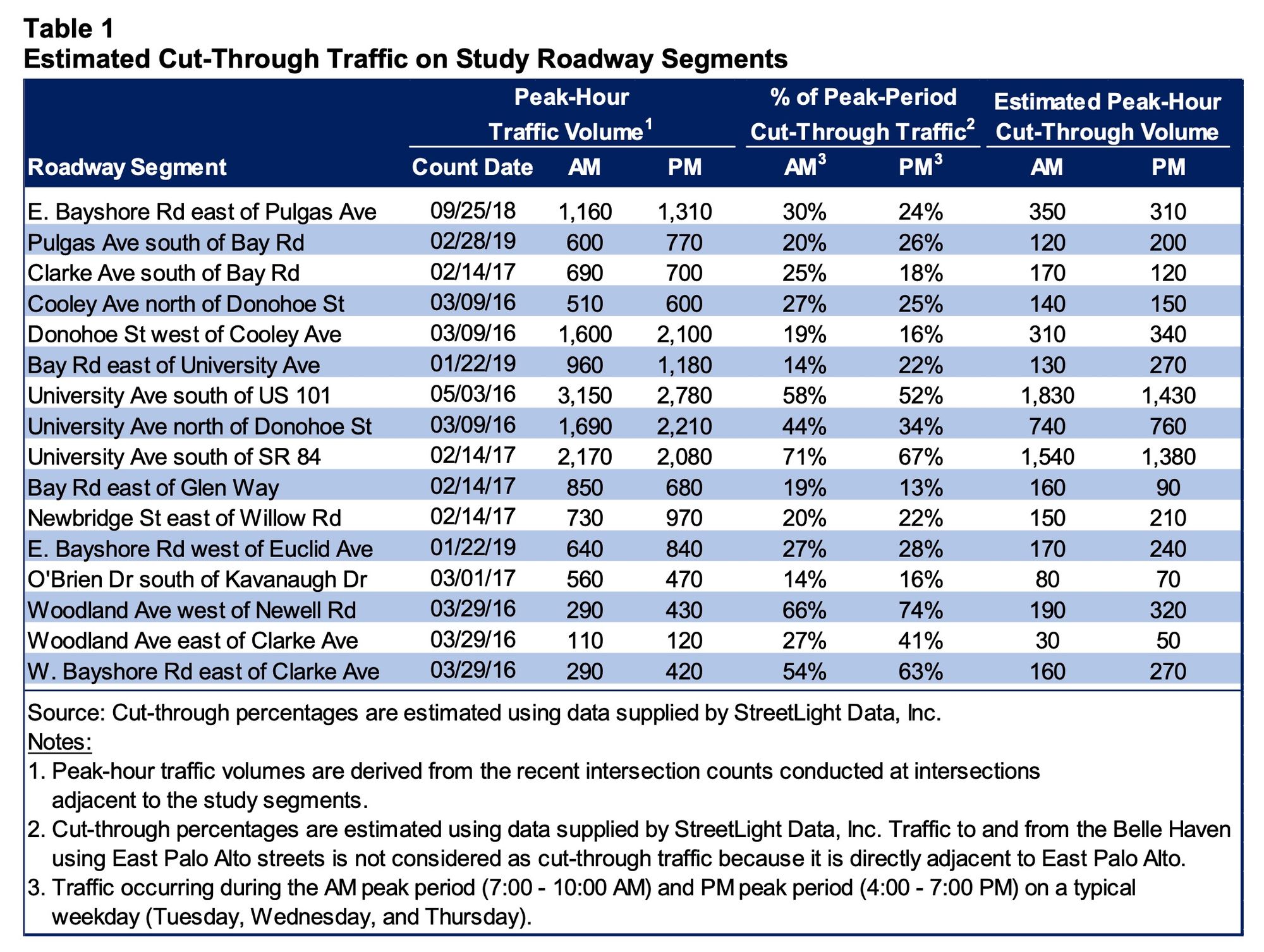 Table 1
Estimated Cut-Through Traffic on Study Roadway Segments

| Roadway Segment | Peak-Hour Traffic Volume$^1$ Count Date | Peak-Hour Traffic Volume$^1$ AM | Peak-Hour Traffic Volume$^1$ PM | % of Peak-Period Cut-Through Traffic$^2$ AM$^3$ | % of Peak-Period Cut-Through Traffic$^2$ PM$^3$ | Estimated Peak-Hour Cut-Through Volume AM | Estimated Peak-Hour Cut-Through Volume PM |
|---|---|---|---|---|---|---|---|
| E. Bayshore Rd east of Pulgas Ave | 09/25/18 | 1,160 | 1,310 | 30% | 24% | 350 | 310 |
| Pulgas Ave south of Bay Rd | 02/28/19 | 600 | 770 | 20% | 26% | 120 | 200 |
| Clarke Ave south of Bay Rd | 02/14/17 | 690 | 700 | 25% | 18% | 170 | 120 |
| Cooley Ave north of Donohoe St | 03/09/16 | 510 | 600 | 27% | 25% | 140 | 150 |
| Donohoe St west of Cooley Ave | 03/09/16 | 1,600 | 2,100 | 19% | 16% | 310 | 340 |
| Bay Rd east of University Ave | 01/22/19 | 960 | 1,180 | 14% | 22% | 130 | 270 |
| University Ave south of US 101 | 05/03/16 | 3,150 | 2,780 | 58% | 52% | 1,830 | 1,430 |
| University Ave north of Donohoe St | 03/09/16 | 1,690 | 2,210 | 44% | 34% | 740 | 760 |
| University Ave south of SR 84 | 02/14/17 | 2,170 | 2,080 | 71% | 67% | 1,540 | 1,380 |
| Bay Rd east of Glen Way | 02/14/17 | 850 | 680 | 19% | 13% | 160 | 90 |
| Newbridge St east of Willow Rd | 02/14/17 | 730 | 970 | 20% | 22% | 150 | 210 |
| E. Bayshore Rd west of Euclid Ave | 01/22/19 | 640 | 840 | 27% | 28% | 170 | 240 |
| O'Brien Dr south of Kavanaugh Dr | 03/01/17 | 560 | 470 | 14% | 16% | 80 | 70 |
| Woodland Ave west of Newell Rd | 03/29/16 | 290 | 430 | 66% | 74% | 190 | 320 |
| Woodland Ave east of Clarke Ave | 03/29/16 | 110 | 120 | 27% | 41% | 30 | 50 |
| W. Bayshore Rd east of Clarke Ave | 03/29/16 | 290 | 420 | 54% | 63% | 160 | 270 |

Source: Cut-through percentages are estimated using data supplied by StreetLight Data, Inc.
Notes:
1. Peak-hour traffic volumes are derived from the recent intersection counts conducted at intersections adjacent to the study segments.
2. Cut-through percentages are estimated using data supplied by StreetLight Data, Inc. Traffic to and from the Belle Haven using East Palo Alto streets is not considered as cut-through traffic because it is directly adjacent to East Palo Alto.
3. Traffic occurring during the AM peak period (7:00 - 10:00 AM) and PM peak period (4:00 - 7:00 PM) on a typical weekday (Tuesday, Wednesday, and Thursday).